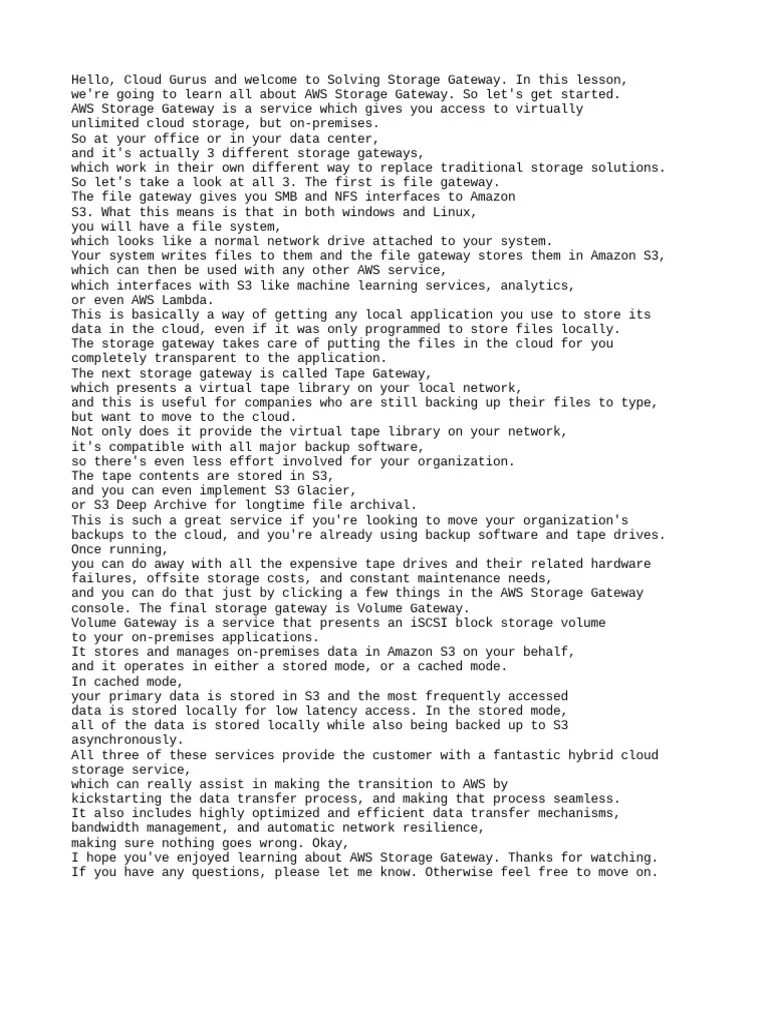 Hello, Cloud Gurus and welcome to Solving Storage Gateway. In this lesson, we're going to learn all about AWS Storage Gateway. So let's get started.
AWS Storage Gateway is a service which gives you access to virtually unlimited cloud storage, but on-premises.
So at your office or in your data center,
and it's actually 3 different storage gateways,
which work in their own different way to replace traditional storage solutions.
So let's take a look at all 3. The first is file gateway.
The file gateway gives you SMB and NFS interfaces to Amazon S3. What this means is that in both windows and Linux,
you will have a file system,
which looks like a normal network drive attached to your system.
Your system writes files to them and the file gateway stores them in Amazon S3, which can then be used with any other AWS service,
which interfaces with S3 like machine learning services, analytics,
or even AWS Lambda.
This is basically a way of getting any local application you use to store its data in the cloud, even if it was only programmed to store files locally.
The storage gateway takes care of putting the files in the cloud for you completely transparent to the application.
The next storage gateway is called Tape Gateway,
which presents a virtual tape library on your local network,
and this is useful for companies who are still backing up their files to type, but want to move to the cloud.
Not only does it provide the virtual tape library on your network,
it's compatible with all major backup software,
so there's even less effort involved for your organization.
The tape contents are stored in S3,
and you can even implement S3 Glacier,
or S3 Deep Archive for longtime file archival.
This is such a great service if you're looking to move your organization's backups to the cloud, and you're already using backup software and tape drives.
Once running,
you can do away with all the expensive tape drives and their related hardware failures, offsite storage costs, and constant maintenance needs,
and you can do that just by clicking a few things in the AWS Storage Gateway console. The final storage gateway is Volume Gateway.
Volume Gateway is a service that presents an iSCSI block storage volume
to your on-premises applications.
It stores and manages on-premises data in Amazon S3 on your behalf,
and it operates in either a stored mode, or a cached mode.
In cached mode,
your primary data is stored in S3 and the most frequently accessed
data is stored locally for low latency access. In the stored mode,
all of the data is stored locally while also being backed up to S3 asynchronously.
All three of these services provide the customer with a fantastic hybrid cloud storage service,
which can really assist in making the transition to AWS by
kickstarting the data transfer process, and making that process seamless.
It also includes highly optimized and efficient data transfer mechanisms, bandwidth management, and automatic network resilience,
making sure nothing goes wrong. Okay,
I hope you've enjoyed learning about AWS Storage Gateway. Thanks for watching.
If you have any questions, please let me know. Otherwise feel free to move on.